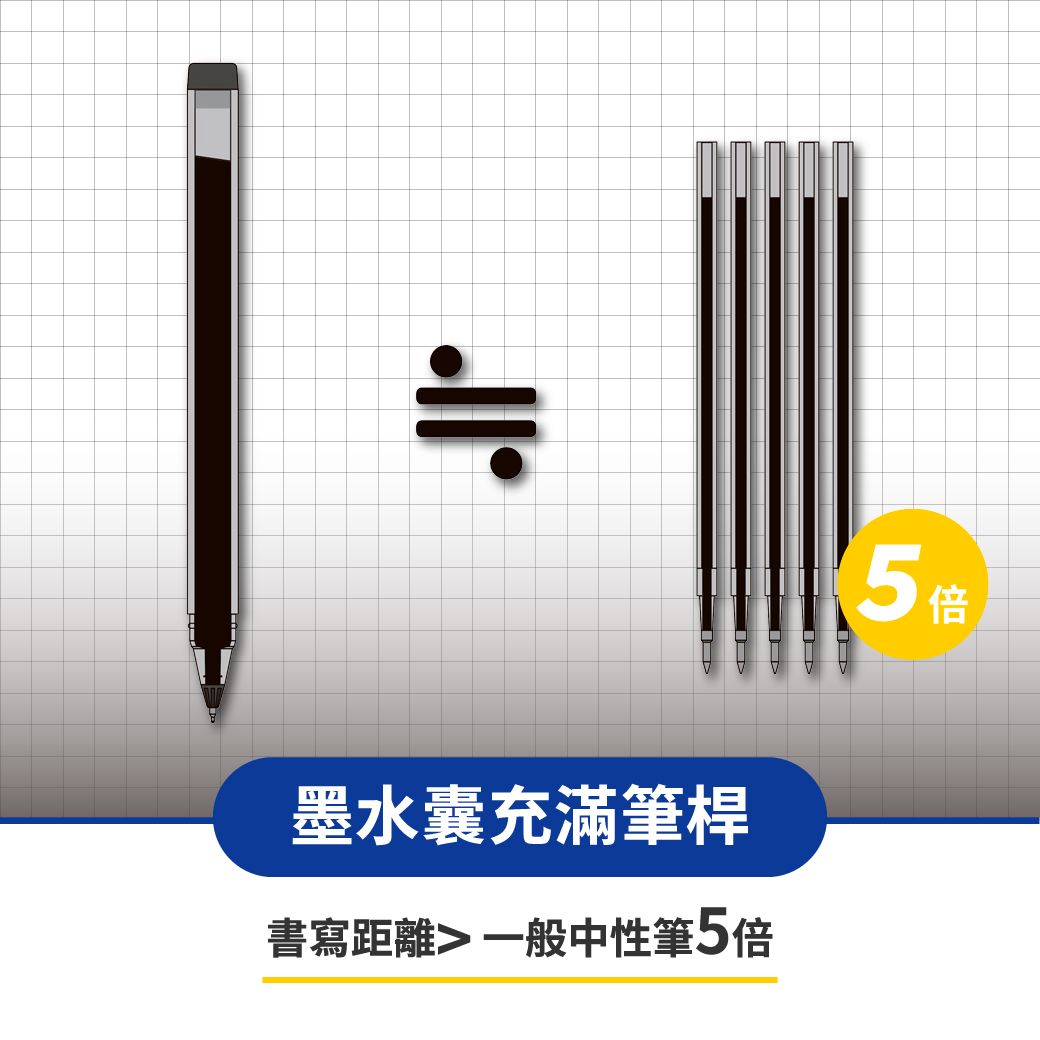 ≒

5倍

墨水囊充滿筆桿

書寫距離> 一般中性筆5倍